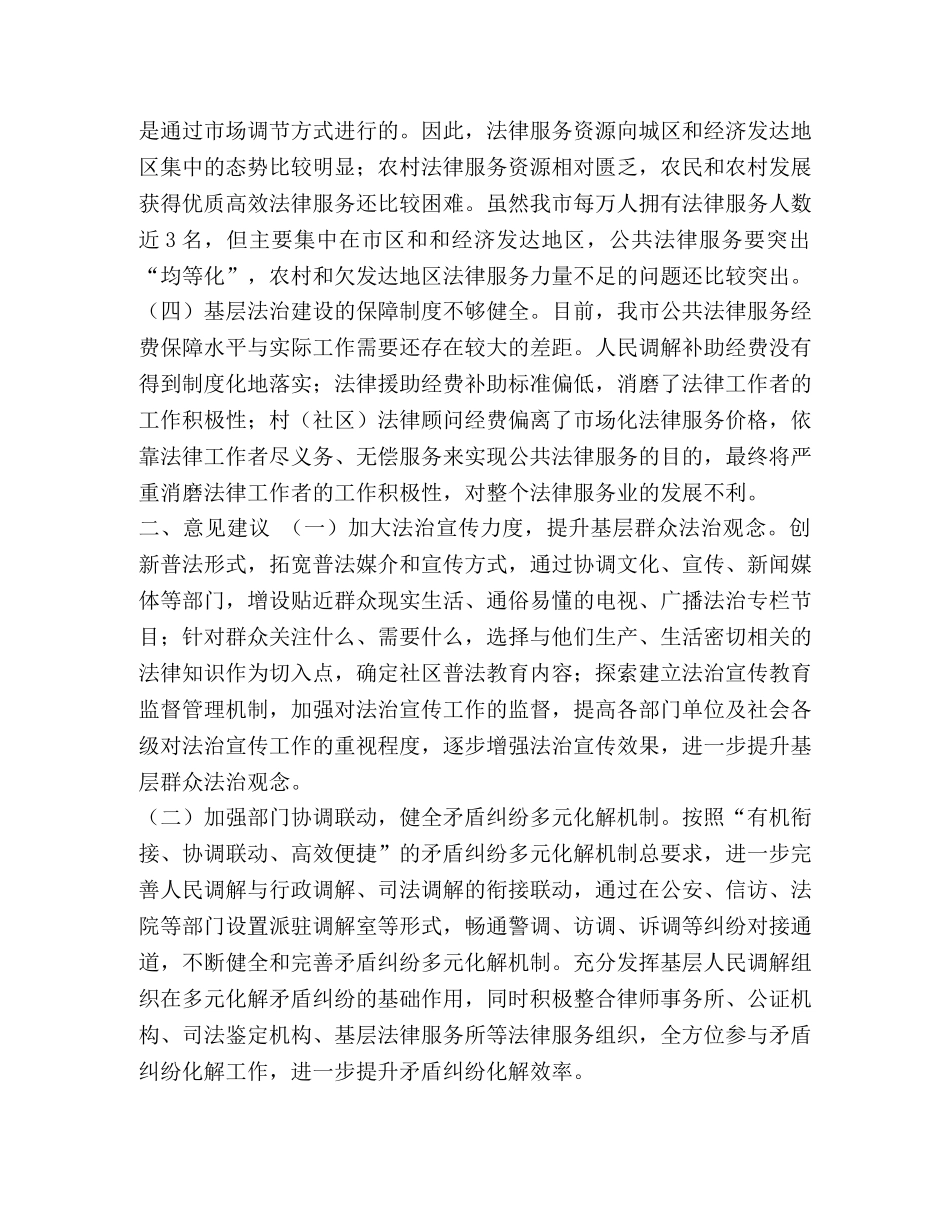 是通过市场调节方式进行的。因此，法律服务资源向城区和经济发达地区集中的态势比较明显；农村法律服务资源相对匮乏，农民和农村发展获得优质高效法律服务还比较困难。虽然我市每万人拥有法律服务人数近 3 名，但主要集中在市区和和经济发达地区，公共法律服务要突出“均等化”，农村和欠发达地区法律服务力量不足的问题还比较突出。

（四）基层法治建设的保障制度不够健全。目前，我市公共法律服务经费保障水平与实际工作需要还存在较大的差距。人民调解补助经费没有得到制度化地落实；法律援助经费补助标准偏低，消磨了法律工作者的工作积极性；村（社区）法律顾问经费偏离了市场化法律服务价格，依靠法律工作者尽义务、无偿服务来实现公共法律服务的目的，最终将严重消磨法律工作者的工作积极性，对整个法律服务业的发展不利。

二、意见建议 （一）加大法治宣传力度，提升基层群众法治观念。创新普法形式，拓宽普法媒介和宣传方式，通过协调文化、宣传、新闻媒体等部门，增设贴近群众现实生活、通俗易懂的电视、广播法治专栏节目；针对群众关注什么、需要什么，选择与他们生产、生活密切相关的法律知识作为切入点，确定社区普法教育内容；探索建立法治宣传教育监督管理机制，加强对法治宣传工作的监督，提高各部门单位及社会各级对法治宣传工作的重视程度，逐步增强法治宣传效果，进一步提升基层群众法治观念。

（二）加强部门协调联动，健全矛盾纠纷多元化解机制。按照“有机衔接、协调联动、高效便捷”的矛盾纠纷多元化解机制总要求，进一步完善人民调解与行政调解、司法调解的衔接联动，通过在公安、信访、法院等部门设置派驻调解室等形式，畅通警调、访调、诉调等纠纷对接通道，不断健全和完善矛盾纠纷多元化解机制。充分发挥基层人民调解组织在多元化解矛盾纠纷的基础作用，同时积极整合律师事务所、公证机构、司法鉴定机构、基层法律服务所等法律服务组织，全方位参与矛盾纠纷化解工作，进一步提升矛盾纠纷化解效率。